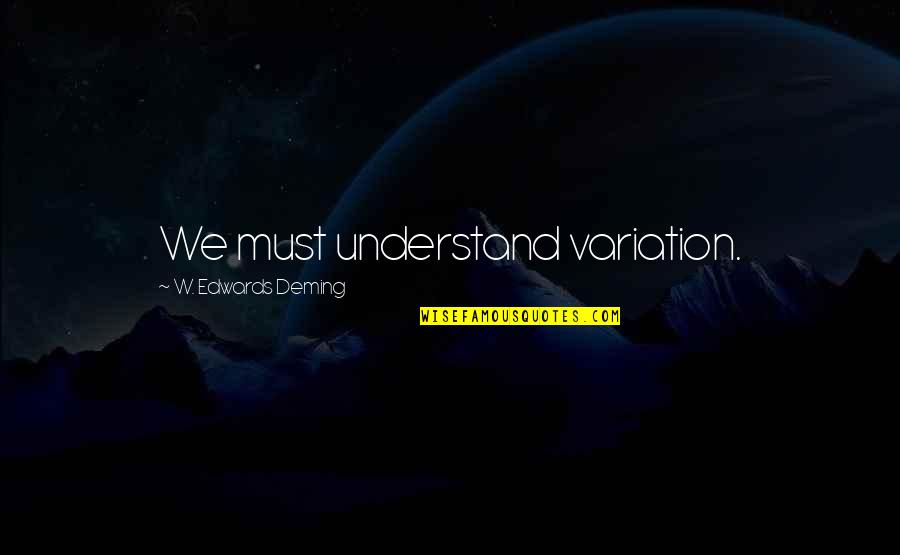 We must understand variation.

~ W. Edwards Deming

WISEFAMOUSQUOTES.COM